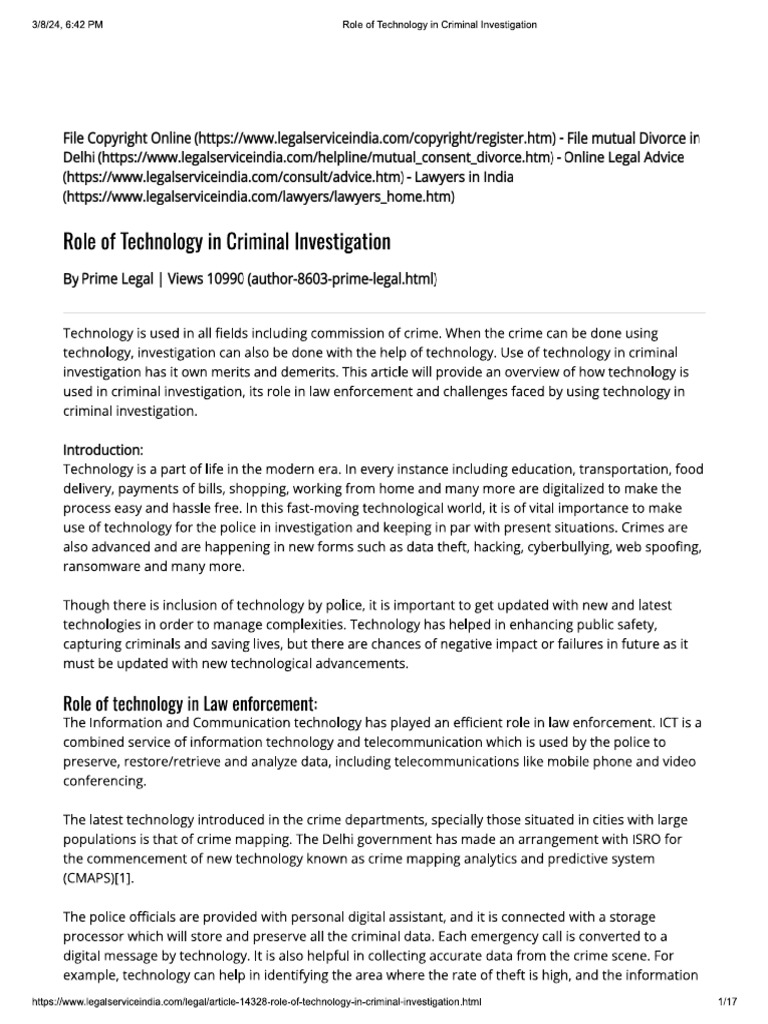 3/8/24, 6:42 PM Role of Technology in Criminal Investigation

File Copyright Online (https://www.legalserviceindia.com/copyright/register.htm) - File mutual Divorce in Delhi (https://www.legalserviceindia.com/helpline/mutual_consent_divorce.htm) - Online Legal Advice (https://www.legalserviceindia.com/consult/advice.htm) - Lawyers in India (https://www.legalserviceindia.com/lawyers/lawyers_home.htm)

Role of Technology in Criminal Investigation

By Prime Legal | Views 10990 (author-8603-prime-legal.html)

Technology is used in all fields including commission of crime. When the crime can be done using technology, investigation can also be done with the help of technology. Use of technology in criminal investigation has it own merits and demerits. This article will provide an overview of how technology is used in criminal investigation, its role in law enforcement and challenges faced by using technology in criminal investigation.

Introduction:
Technology is a part of life in the modern era. In every instance including education, transportation, food delivery, payments of bills, shopping, working from home and many more are digitalized to make the process easy and hassle free. In this fast-moving technological world, it is of vital importance to make use of technology for the police in investigation and keeping in par with present situations. Crimes are also advanced and are happening in new forms such as data theft, hacking, cyberbullying, web spoofing, ransomware and many more.

Though there is inclusion of technology by police, it is important to get updated with new and latest technologies in order to manage complexities. Technology has helped in enhancing public safety, capturing criminals and saving lives, but there are chances of negative impact or failures in future as it must be updated with new technological advancements.

Role of technology in Law enforcement:
The Information and Communication technology has played an efficient role in law enforcement. ICT is a combined service of information technology and telecommunication which is used by the police to preserve, restore/retrieve and analyze data, including telecommunications like mobile phone and video conferencing.

The latest technology introduced in the crime departments, specially those situated in cities with large populations is that of crime mapping. The Delhi government has made an arrangement with ISRO for the commencement of new technology known as crime mapping analytics and predictive system (CMAPS)[1].

The police officials are provided with personal digital assistant, and it is connected with a storage processor which will store and preserve all the criminal data. Each emergency call is converted to a digital message by technology. It is also helpful in collecting accurate data from the crime scene. For example, technology can help in identifying the area where the rate of theft is high, and the information

https://www.legalserviceindia.com/legal/article-14328-role-of-technology-in-criminal-investigation.html 1/17